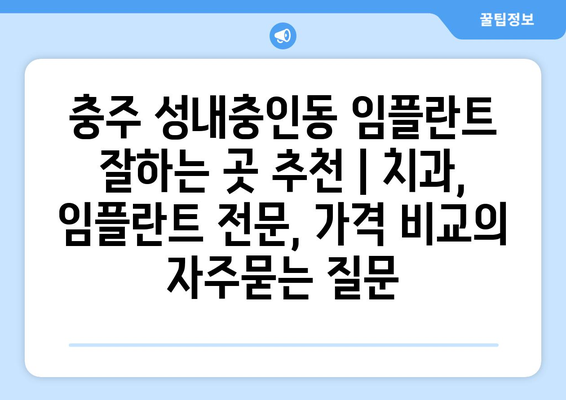 꿀팁정보

충주 성내충인동 임플란트 잘하는 곳 추천 | 치과, 임플란트 전문, 가격 비교의 자주묻는 질문